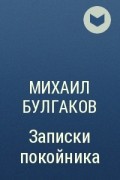 МИХАИЛ БУЛГАКОВ

Записки покойника